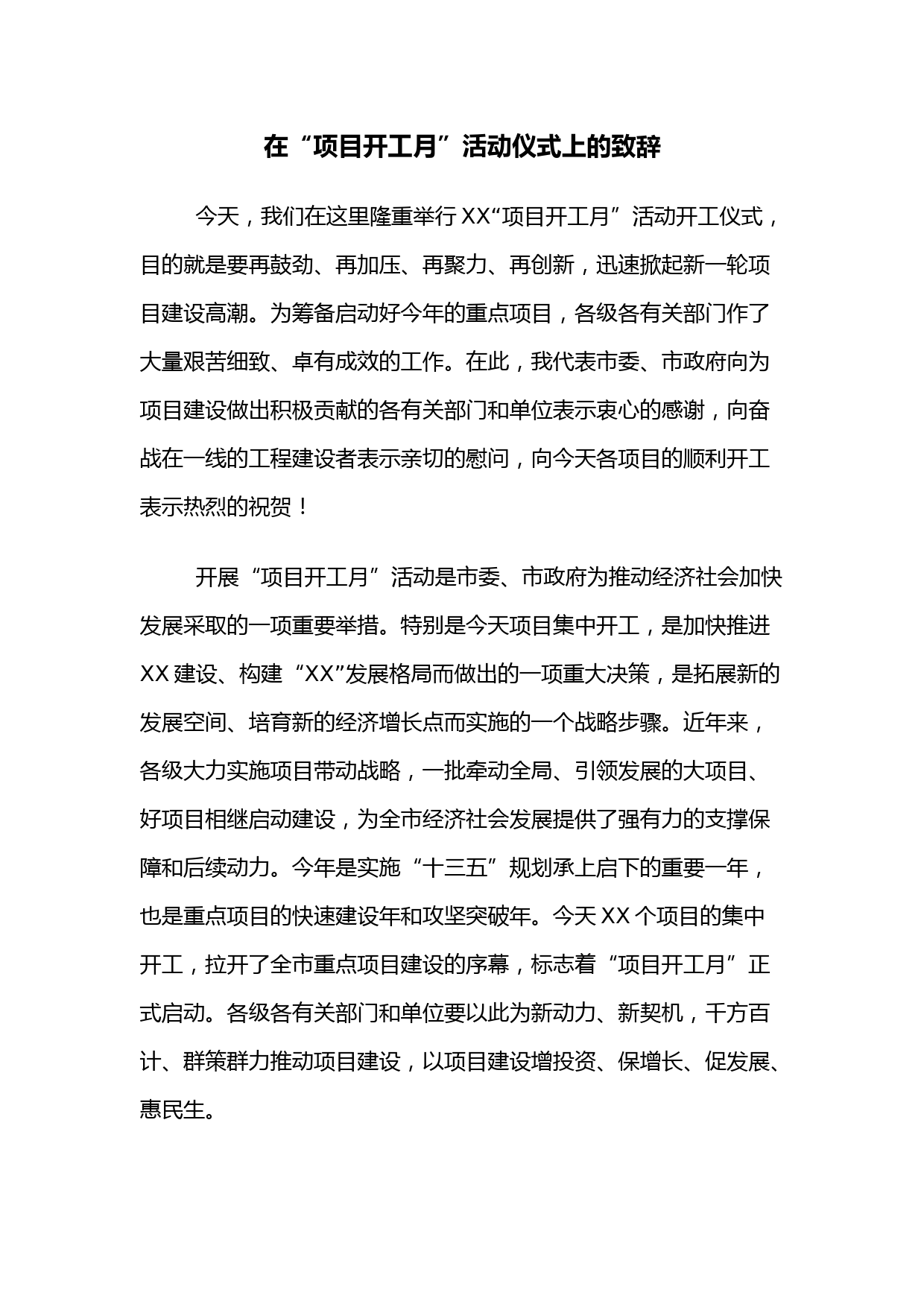 在“项目开工月”活动仪式上的致辞

今天，我们在这里隆重举行XX“项目开工月”活动开工仪式，目的就是要再鼓劲、再加压、再聚力、再创新，迅速掀起新一轮项目建设高潮。为筹备启动好今年的重点项目，各级各有关部门作了大量艰苦细致、卓有成效的工作。在此，我代表市委、市政府向为项目建设做出积极贡献的各有关部门和单位表示衷心的感谢，向奋战在一线的工程建设者表示亲切的慰问，向今天各项目的顺利开工表示热烈的祝贺！

开展“项目开工月”活动是市委、市政府为推动经济社会加快发展采取的一项重要举措。特别是今天项目集中开工，是加快推进XX建设、构建“XX”发展格局而做出的一项重大决策，是拓展新的发展空间、培育新的经济增长点而实施的一个战略步骤。近年来，各级大力实施项目带动战略，一批牵动全局、引领发展的大项目、好项目相继启动建设，为全市经济社会发展提供了强有力的支撑保障和后续动力。今年是实施“十三五”规划承上启下的重要一年，也是重点项目的快速建设年和攻坚突破年。今天XX个项目的集中开工，拉开了全市重点项目建设的序幕，标志着“项目开工月”正式启动。各级各有关部门和单位要以此为新动力、新契机，千方百计、群策群力推动项目建设，以项目建设增投资、保增长、促发展、惠民生。